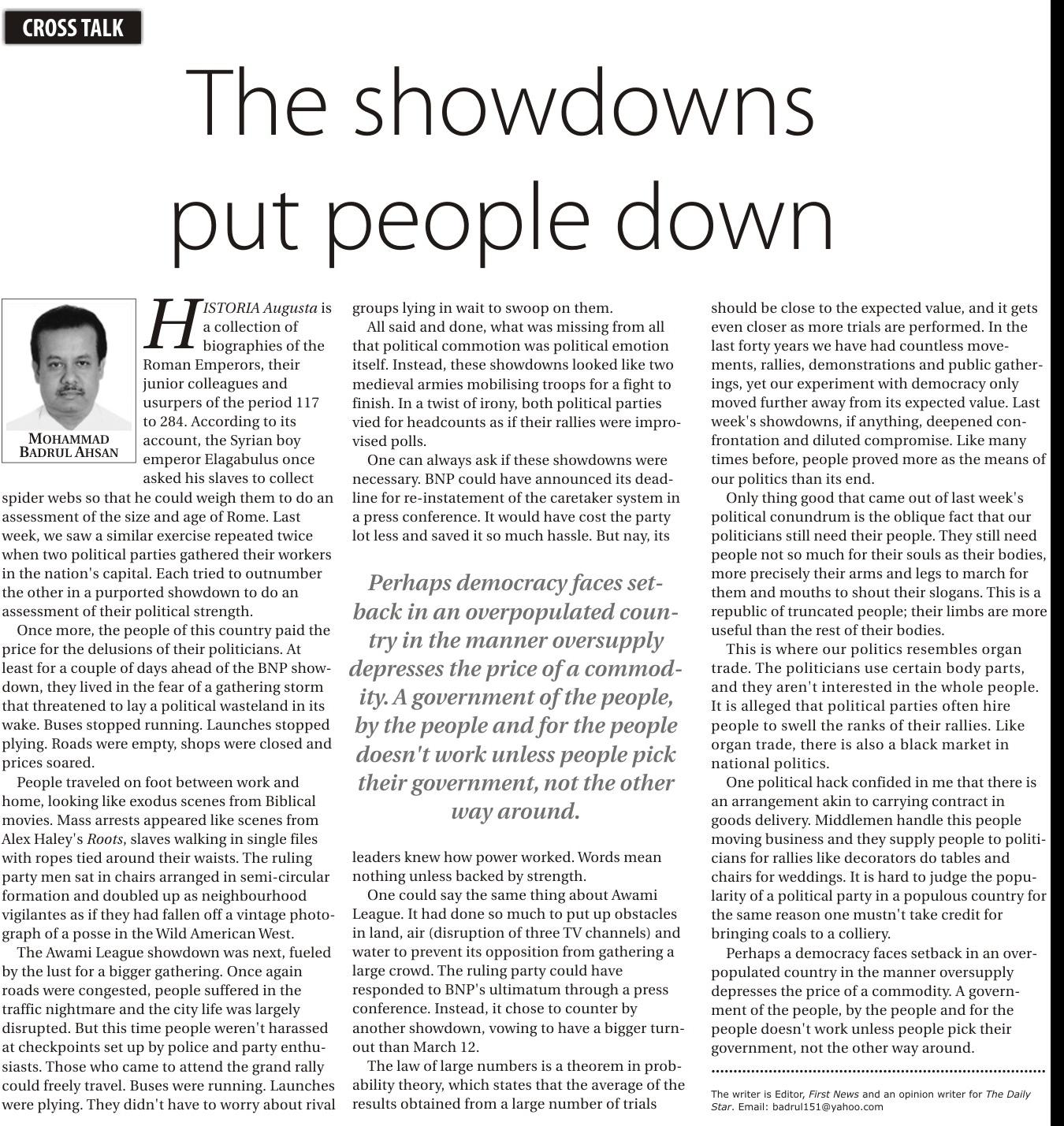 CROSS TALK

The showdowns put people down

MOHAMMAD BADRUL AHSAN

HISTORIA Augusta is a collection of biographies of the Roman Emperors, their junior colleagues and usurpers of the period 117 to 284. According to its account, the Syrian boy emperor Elagabulus once asked his slaves to collect spider webs so that he could weigh them to do an assessment of the size and age of Rome. Last week, we saw a similar exercise repeated twice when two political parties gathered their workers in the nation's capital. Each tried to outnumber the other in a purported showdown to do an assessment of their political strength.

Once more, the people of this country paid the price for the delusions of their politicians. At least for a couple of days ahead of the BNP showdown, they lived in the fear of a gathering storm that threatened to lay a political wasteland in its wake. Buses stopped running. Launches stopped plying. Roads were empty, shops were closed and prices soared.

People traveled on foot between work and home, looking like exodus scenes from Biblical movies. Mass arrests appeared like scenes from Alex Haley's Roots, slaves walking in single files with ropes tied around their waists. The ruling party men sat in chairs arranged in semi-circular formation and doubled up as neighbourhood vigilantes as if they had fallen off a vintage photograph of a posse in the Wild American West.

The Awami League showdown was next, fueled by the lust for a bigger gathering. Once again roads were congested, people suffered in the traffic nightmare and the city life was largely disrupted. But this time people weren't harassed at checkpoints set up by police and party enthusiasts. Those who came to attend the grand rally could freely travel. Buses were running. Launches were plying. They didn't have to worry about rival groups lying in wait to swoop on them.

All said and done, what was missing from all that political commotion was political emotion itself. Instead, these showdowns looked like two medieval armies mobilising troops for a fight to finish. In a twist of irony, both political parties vied for headcounts as if their rallies were improvised polls.

One can always ask if these showdowns were necessary. BNP could have announced its deadline for re-instatement of the caretaker system in a press conference. It would have cost the party lot less and saved it so much hassle. But nay, its

Perhaps democracy faces setback in an overpopulated country in the manner oversupply depresses the price of a commodity. A government of the people, by the people and for the people doesn't work unless people pick their government, not the other way around.

leaders knew how power worked. Words mean nothing unless backed by strength.

One could say the same thing about Awami League. It had done so much to put up obstacles in land, air (disruption of three TV channels) and water to prevent its opposition from gathering a large crowd. The ruling party could have responded to BNP's ultimatum through a press conference. Instead, it chose to counter by another showdown, vowing to have a bigger turnout than March 12.

The law of large numbers is a theorem in probability theory, which states that the average of the results obtained from a large number of trials should be close to the expected value, and it gets even closer as more trials are performed. In the last forty years we have had countless movements, rallies, demonstrations and public gatherings, yet our experiment with democracy only moved further away from its expected value. Last week's showdowns, if anything, deepened confrontation and diluted compromise. Like many times before, people proved more as the means of our politics than its end.

Only thing good that came out of last week's political conundrum is the oblique fact that our politicians still need their people. They still need people not so much for their souls as their bodies, more precisely their arms and legs to march for them and mouths to shout their slogans. This is a republic of truncated people; their limbs are more useful than the rest of their bodies.

This is where our politics resembles organ trade. The politicians use certain body parts, and they aren't interested in the whole people. It is alleged that political parties often hire people to swell the ranks of their rallies. Like organ trade, there is also a black market in national politics.

One political hack confided in me that there is an arrangement akin to carrying contract in goods delivery. Middlemen handle this people moving business and they supply people to politicians for rallies like decorators do tables and chairs for weddings. It is hard to judge the popularity of a political party in a populous country for the same reason one mustn't take credit for bringing coals to a colliery.

Perhaps a democracy faces setback in an overpopulated country in the manner oversupply depresses the price of a commodity. A government of the people, by the people and for the people doesn't work unless people pick their government, not the other way around.

The writer is Editor, First News and an opinion writer for The Daily Star. Email: badrul151@yahoo.com